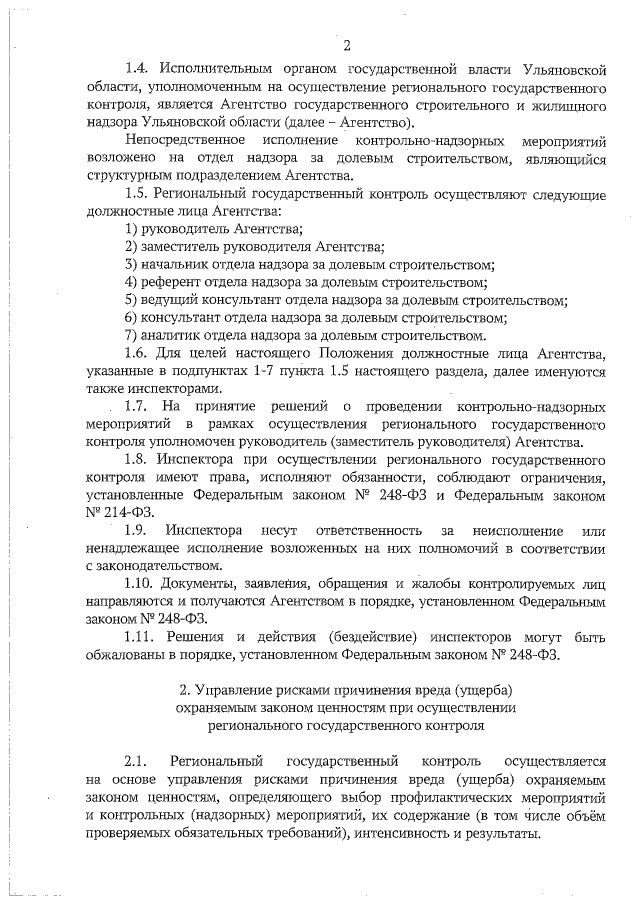 2

1.4. Исполнительным органом государственной власти Ульяновской области, уполномоченным на осуществление регионального государственного контроля, является Агентство государственного строительного и жилищного надзора Ульяновской области (далее – Агентство).

Непосредственное исполнение контрольно-надзорных мероприятий возложено на отдел надзора за долевым строительством, являющийся структурным подразделением Агентства.

1.5. Региональный государственный контроль осуществляют следующие должностные лица Агентства:

1) руководитель Агентства;

2) заместитель руководителя Агентства;

3) начальник отдела надзора за долевым строительством;

4) референт отдела надзора за долевым строительством;

5) ведущий консультант отдела надзора за долевым строительством;

6) консультант отдела надзора за долевым строительством;

7) аналитик отдела надзора за долевым строительством.

1.6. Для целей настоящего Положения должностные лица Агентства, указанные в подпунктах 1-7 пункта 1.5 настоящего раздела, далее именуются также инспекторами.

1.7. На принятие решений о проведении контрольно-надзорных мероприятий в рамках осуществления регионального государственного контроля уполномочен руководитель (заместитель руководителя) Агентства.

1.8. Инспектора при осуществлении регионального государственного контроля имеют права, исполняют обязанности, соблюдают ограничения, установленные Федеральным законом № 248-ФЗ и Федеральным законом № 214-ФЗ.

1.9. Инспектора несут ответственность за неисполнение или ненадлежащее исполнение возложенных на них полномочий в соответствии с законодательством.

1.10. Документы, заявления, обращения и жалобы контролируемых лиц направляются и получаются Агентством в порядке, установленном Федеральным законом № 248-ФЗ.

1.11. Решения и действия (бездействие) инспекторов могут быть обжалованы в порядке, установленном Федеральным законом № 248-ФЗ.

2. Управление рисками причинения вреда (ущерба) охраняемым законом ценностям при осуществлении регионального государственного контроля

2.1. Региональный государственный контроль осуществляется на основе управления рисками причинения вреда (ущерба) охраняемым законом ценностям, определяющего выбор профилактических мероприятий и контрольных (надзорных) мероприятий, их содержание (в том числе объём проверяемых обязательных требований), интенсивность и результаты.